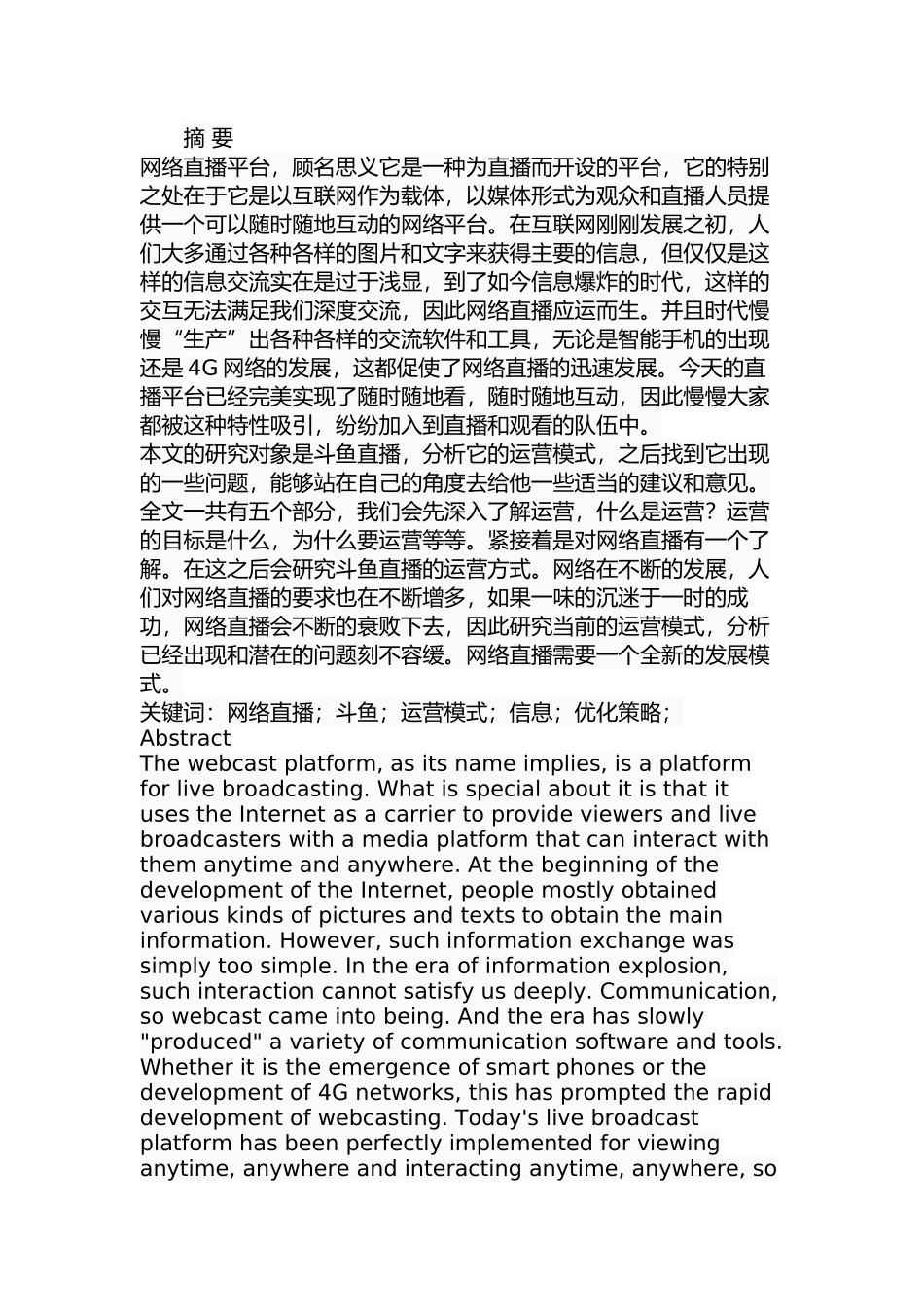 摘 要

网络直播平台，顾名思义它是一种为直播而开设的平台，它的特别之处在于它是以互联网作为载体，以媒体形式为观众和直播人员提供一个可以随时随地互动的网络平台。在互联网刚刚发展之初，人们大多通过各种各样的图片和文字来获得主要的信息，但仅仅是这样的信息交流实在是过于浅显，到了如今信息爆炸的时代，这样的交互无法满足我们深度交流，因此网络直播应运而生。并且时代慢慢“生产”出各种各样的交流软件和工具，无论是智能手机的出现还是 4G 网络的发展，这都促使了网络直播的迅速发展。今天的直播平台已经完美实现了随时随地看，随时随地互动，因此慢慢大家都被这种特性吸引，纷纷加入到直播和观看的队伍中。

本文的研究对象是斗鱼直播，分析它的运营模式，之后找到它出现的一些问题，能够站在自己的角度去给他一些适当的建议和意见。全文一共有五个部分，我们会先深入了解运营，什么是运营？运营的目标是什么，为什么要运营等等。紧接着是对网络直播有一个了解。在这之后会研究斗鱼直播的运营方式。网络在不断的发展，人们对网络直播的要求也在不断增多，如果一味的沉迷于一时的成功，网络直播会不断的衰败下去，因此研究当前的运营模式，分析已经出现和潜在的问题刻不容缓。网络直播需要一个全新的发展模式。

关键词：网络直播；斗鱼；运营模式；信息；优化策略；

Abstract

The webcast platform, as its name implies, is a platform for live broadcasting. What is special about it is that it uses the Internet as a carrier to provide viewers and live broadcasters with a media platform that can interact with them anytime and anywhere. At the beginning of the development of the Internet, people mostly obtained various kinds of pictures and texts to obtain the main information. However, such information exchange was simply too simple. In the era of information explosion, such interaction cannot satisfy us deeply. Communication, so webcast came into being. And the era has slowly "produced" a variety of communication software and tools. Whether it is the emergence of smart phones or the development of 4G networks, this has prompted the rapid development of webcasting. Today's live broadcast platform has been perfectly implemented for viewing anytime, anywhere and interacting anytime, anywhere, so